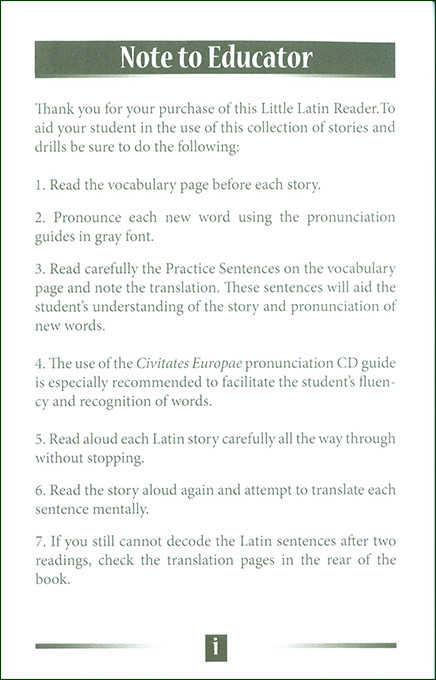 Note to Educator

Thank you for your purchase of this Little Latin Reader.To aid your student in the use of this collection of stories and drills be sure to do the following:

1. Read the vocabulary page before each story.

2. Pronounce each new word using the pronunciation guides in gray font.

3. Read carefully the Practice Sentences on the vocabulary page and note the translation. These sentences will aid the student's understanding of the story and pronunciation of new words.

4. The use of the Civitates Europae pronunciation CD guide is especially recommended to facilitate the student's fluency and recognition of words.

5. Read aloud each Latin story carefully all the way through without stopping.

6. Read the story aloud again and attempt to translate each sentence mentally.

7. If you still cannot decode the Latin sentences after two readings, check the translation pages in the rear of the book.

i